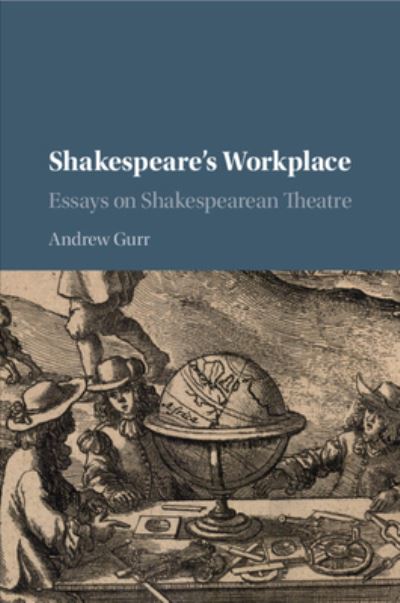 Shakespeare's Workplace

Essays on Shakespearean Theatre

Andrew Gurr

Africa